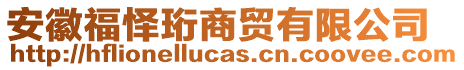 安徽福怿珩商贸有限公司
http://hflionellucas.cn.coovee.com